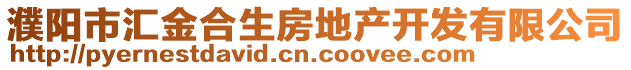 濮阳市汇金合生房地产开发有限公司
http://pyernestdavid.cn.coovee.com